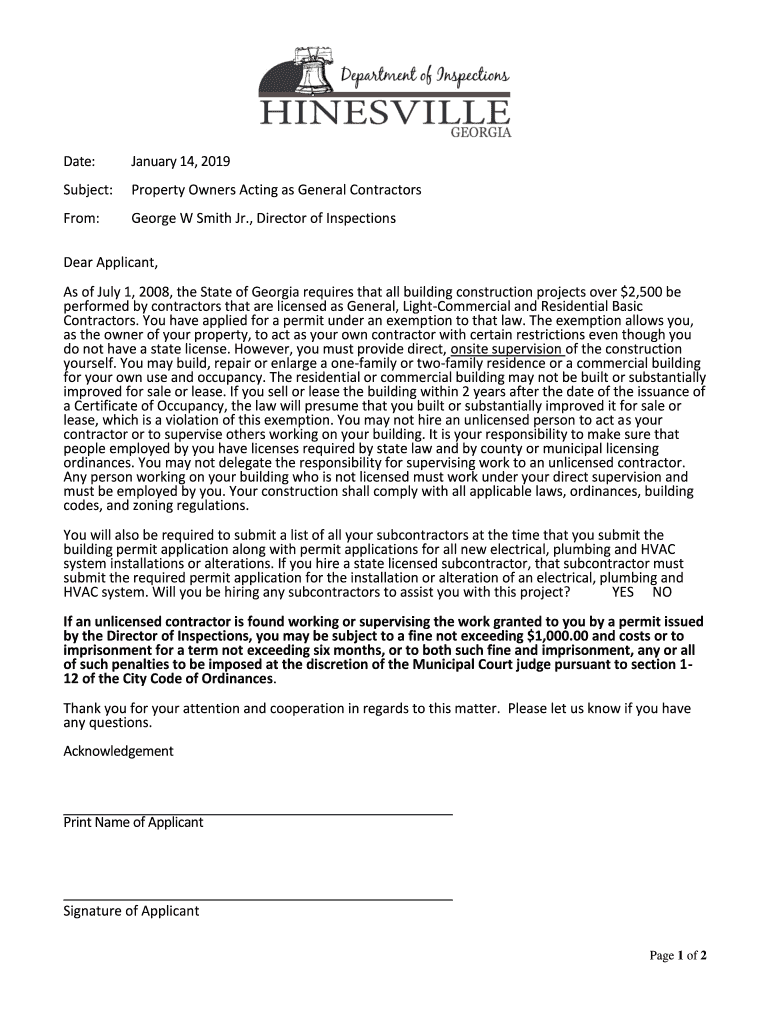 Department of Inspections
HINESVILLE
GEORGIA

Date: January 14, 2019

Subject: Property Owners Acting as General Contractors

From: George W Smith Jr., Director of Inspections

Dear Applicant,

As of July 1, 2008, the State of Georgia requires that all building construction projects over $2,500 be performed by contractors that are licensed as General, Light-Commercial and Residential Basic Contractors. You have applied for a permit under an exemption to that law. The exemption allows you, as the owner of your property, to act as your own contractor with certain restrictions even though you do not have a state license. However, you must provide direct, onsite supervision of the construction yourself. You may build, repair or enlarge a one-family or two-family residence or a commercial building for your own use and occupancy. The residential or commercial building may not be built or substantially improved for sale or lease. If you sell or lease the building within 2 years after the date of the issuance of a Certificate of Occupancy, the law will presume that you built or substantially improved it for sale or lease, which is a violation of this exemption. You may not hire an unlicensed person to act as your contractor or to supervise others working on your building. It is your responsibility to make sure that people employed by you have licenses required by state law and by county or municipal licensing ordinances. You may not delegate the responsibility for supervising work to an unlicensed contractor. Any person working on your building who is not licensed must work under your direct supervision and must be employed by you. Your construction shall comply with all applicable laws, ordinances, building codes, and zoning regulations.

You will also be required to submit a list of all your subcontractors at the time that you submit the building permit application along with permit applications for all new electrical, plumbing and HVAC system installations or alterations. If you hire a state licensed subcontractor, that subcontractor must submit the required permit application for the installation or alteration of an electrical, plumbing and HVAC system. Will you be hiring any subcontractors to assist you with this project? YES NO

If an unlicensed contractor is found working or supervising the work granted to you by a permit issued by the Director of Inspections, you may be subject to a fine not exceeding $1,000.00 and costs or to imprisonment for a term not exceeding six months, or to both such fine and imprisonment, any or all of such penalties to be imposed at the discretion of the Municipal Court judge pursuant to section 1-12 of the City Code of Ordinances.

Thank you for your attention and cooperation in regards to this matter. Please let us know if you have any questions.

Acknowledgement

Print Name of Applicant

Signature of Applicant

Page 1 of 2